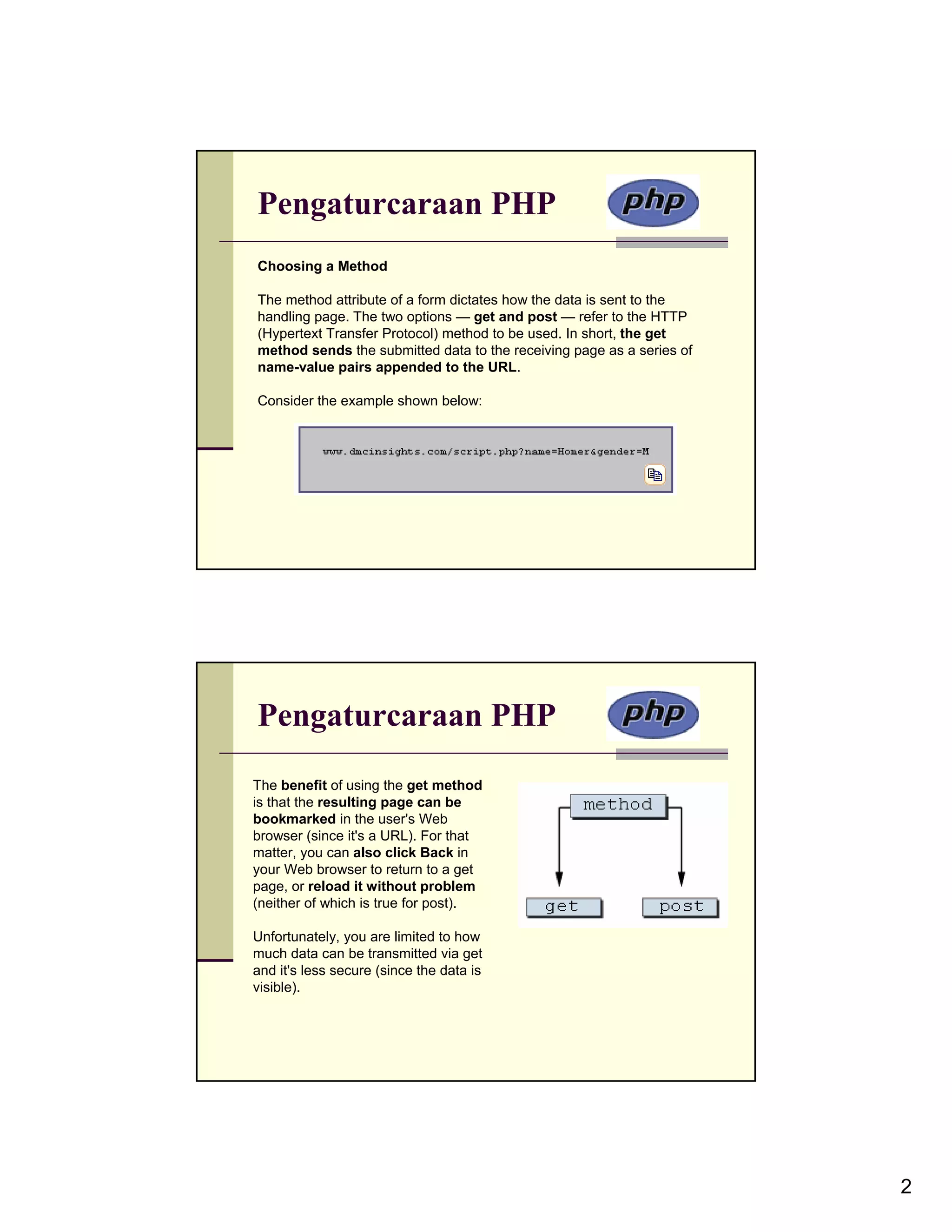 Pengaturcaraan PHP

php

Choosing a Method

The method attribute of a form dictates how the data is sent to the handling page. The two options — get and post — refer to the HTTP (Hypertext Transfer Protocol) method to be used. In short, the get method sends the submitted data to the receiving page as a series of name-value pairs appended to the URL.

Consider the example shown below:

www.dmcinsights.com/script.php?name=Homer&gender=M

Pengaturcaraan PHP

php

The benefit of using the get method is that the resulting page can be bookmarked in the user's Web browser (since it's a URL). For that matter, you can also click Back in your Web browser to return to a get page, or reload it without problem (neither of which is true for post).

Unfortunately, you are limited to how much data can be transmitted via get and it's less secure (since the data is visible).

method

get

post

2